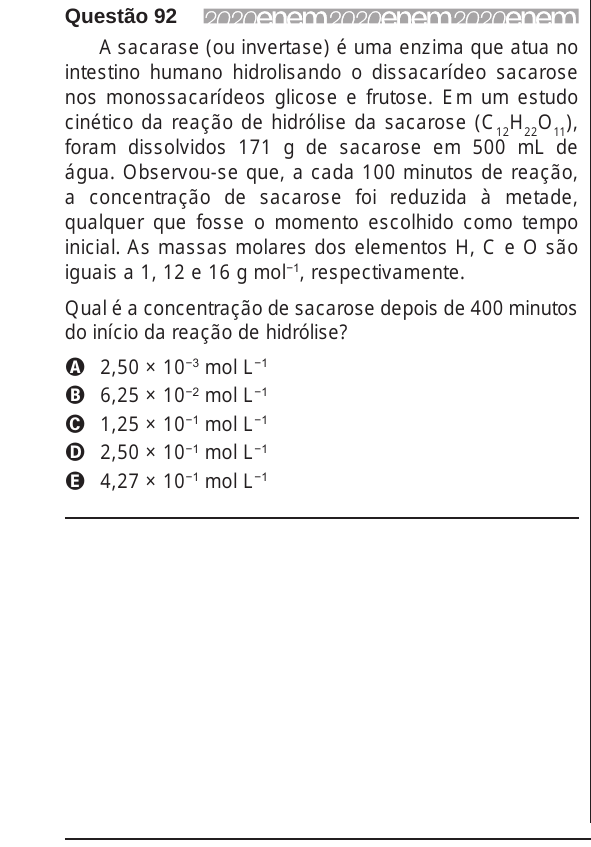 Questão 92 2020enem2020enem2020enem

A sacarase (ou invertase) é uma enzima que atua no intestino humano hidrolisando o dissacarídeo sacarose nos monossacarídeos glicose e frutose. Em um estudo cinético da reação de hidrólise da sacarose ($C_{12}H_{22}O_{11}$), foram dissolvidos 171 g de sacarose em 500 mL de água. Observou-se que, a cada 100 minutos de reação, a concentração de sacarose foi reduzida à metade, qualquer que fosse o momento escolhido como tempo inicial. As massas molares dos elementos H, C e O são iguais a 1, 12 e 16 g $mol^{-1}$, respectivamente.

Qual é a concentração de sacarose depois de 400 minutos do início da reação de hidrólise?

A $2,50 \times 10^{-3}$ mol $L^{-1}$
B $6,25 \times 10^{-2}$ mol $L^{-1}$
C $1,25 \times 10^{-1}$ mol $L^{-1}$
D $2,50 \times 10^{-1}$ mol $L^{-1}$
E $4,27 \times 10^{-1}$ mol $L^{-1}$